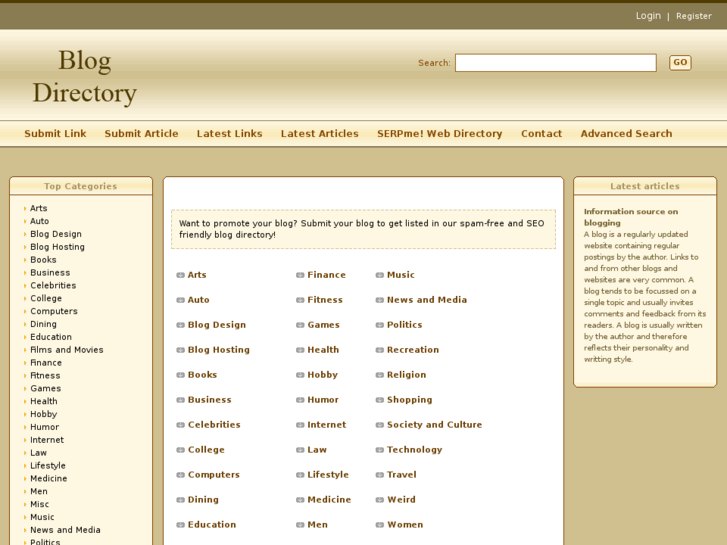 Login | Register

Blog Directory

Search: GO

Submit Link Submit Article Latest Links Latest Articles SERPme! Web Directory Contact Advanced Search

Top Categories

Arts
Auto
Blog Design
Blog Hosting
Books
Business
Celebrities
College
Computers
Dining
Education
Films and Movies
Finance
Fitness
Games
Health
Hobby
Humor
Internet
Law
Lifestyle
Medicine
Men
Misc
Music
News and Media
Politics

Want to promote your blog? Submit your blog to get listed in our spam-free and SEO friendly blog directory!

Arts
Auto
Blog Design
Blog Hosting
Books
Business
Celebrities
College
Computers
Dining
Education

Finance
Fitness
Games
Health
Hobby
Humor
Internet
Law
Lifestyle
Medicine
Men

Music
News and Media
Politics
Recreation
Religion
Shopping
Society and Culture
Technology
Travel
Weird
Women

Latest articles

Information source on blogging
A blog is a regularly updated website containing regular postings by the author. Links to and from other blogs and websites are very common. A blog tends to be focussed on a single topic and usually invites comments and feedback from its readers. A blog is usually written by the author and therefore reflects their personality and writting style.